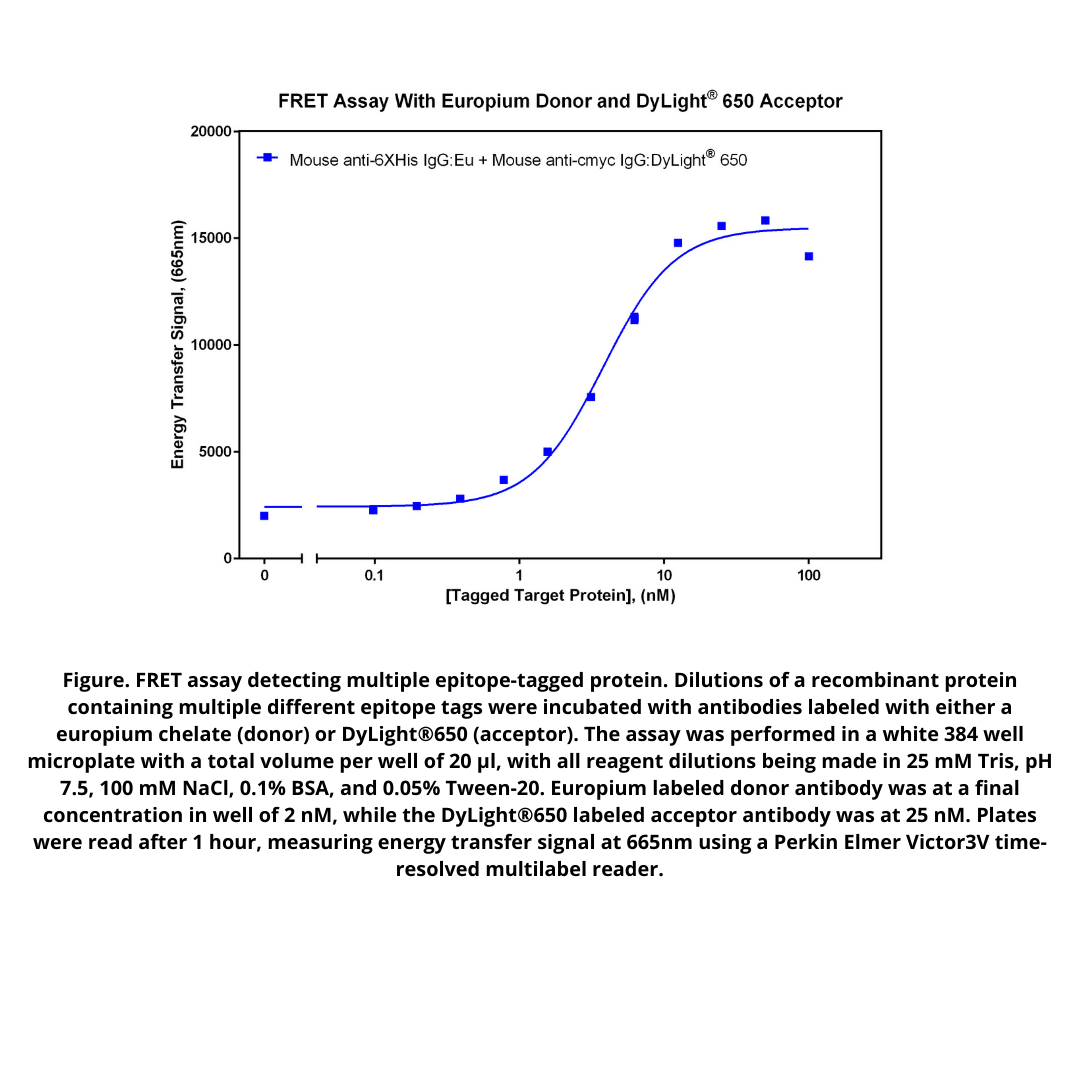 FRET Assay With Europium Donor and DyLight® 650 Acceptor

Mouse anti-6XHis IgG:Eu + Mouse anti-cmyc IgG:DyLight® 650

Energy Transfer Signal, (665nm)

20000
15000
10000
5000
0

0
0.1
1
10
100

[Tagged Target Protein], (nM)

Figure. FRET assay detecting multiple epitope-tagged protein. Dilutions of a recombinant protein containing multiple different epitope tags were incubated with antibodies labeled with either a europium chelate (donor) or DyLight®650 (acceptor). The assay was performed in a white 384 well microplate with a total volume per well of 20 µl, with all reagent dilutions being made in 25 mM Tris, pH 7.5, 100 mM NaCl, 0.1% BSA, and 0.05% Tween-20. Europium labeled donor antibody was at a final concentration in well of 2 nM, while the DyLight®650 labeled acceptor antibody was at 25 nM. Plates were read after 1 hour, measuring energy transfer signal at 665nm using a Perkin Elmer Victor3V time-resolved multilabel reader.